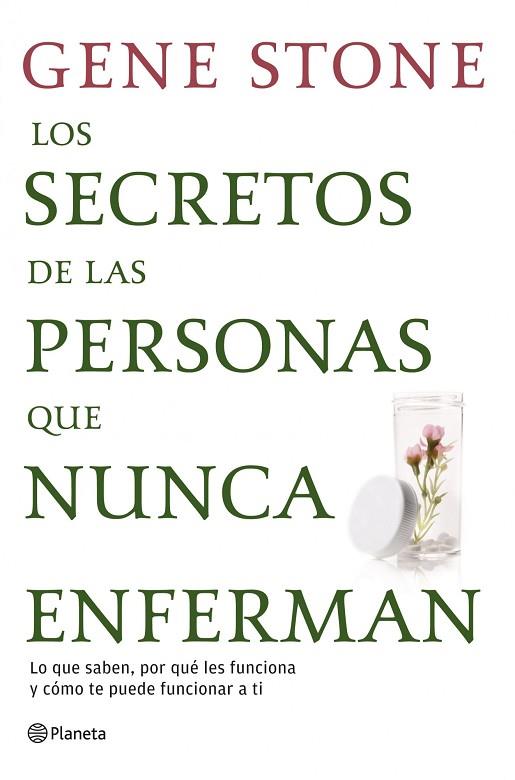 GENE STONE

LOS SECRETOS DE LAS PERSONAS QUE NUNCA ENFERMAN

Lo que saben, por qué les funciona y cómo te puede funcionar a ti

Planeta